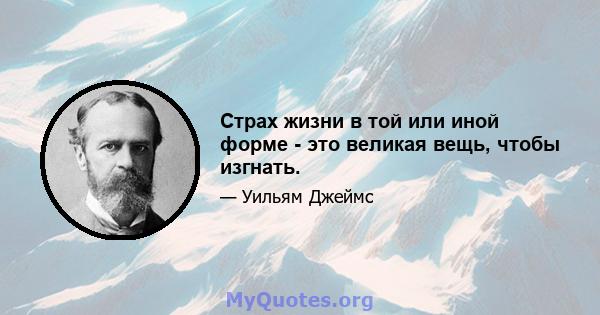 Страх жизни в той или иной форме - это великая вещь, чтобы изгнать.

— Уильям Джеймс

MyQuotes.org